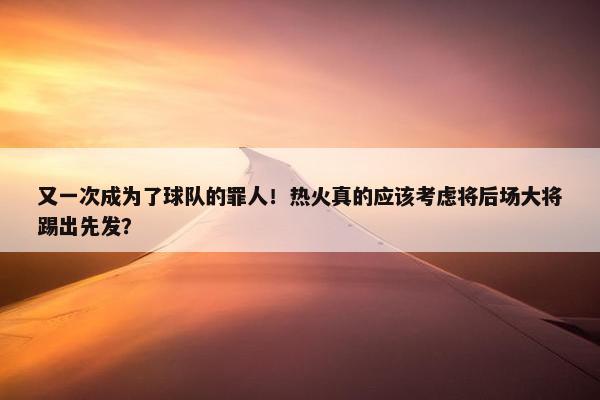 又一次成为了球队的罪人！热火真的应该考虑将后场大将踢出先发?